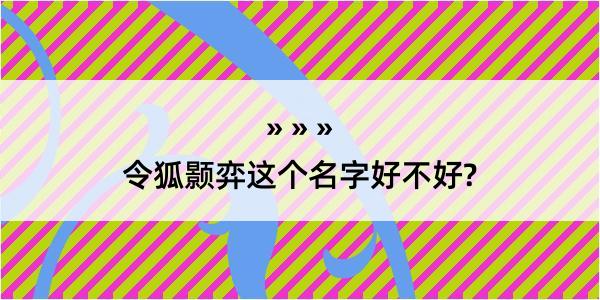 » » »

令狐颢弈这个名字好不好?